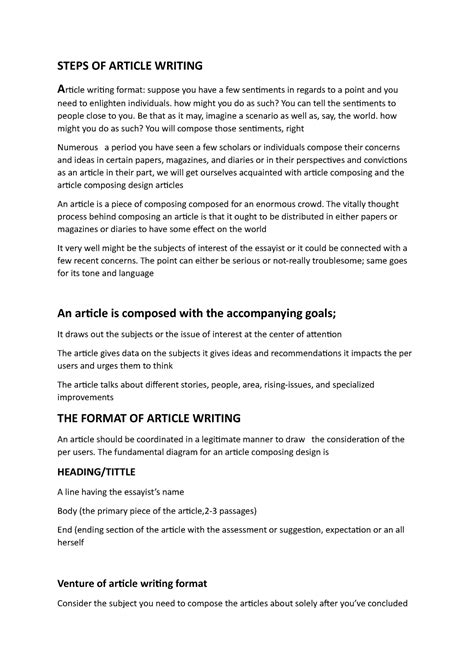 STEPS OF ARTICLE WRITING

Article writing format: suppose you have a few sentiments in regards to a point and you need to enlighten individuals. how might you do as such? You can tell the sentiments to people close to you. Be that as it may, imagine a scenario as well as, say, the world. how might you do as such? You will compose those sentiments, right

Numerous a period you have seen a few scholars or individuals compose their concerns and ideas in certain papers, magazines, and diaries or in their perspectives and convictions as an article in their part, we will get ourselves acquainted with article composing and the article composing design articles

An article is a piece of composing composed for an enormous crowd. The vitally thought process behind composing an article is that it ought to be distributed in either papers or magazines or diaries to have some effect on the world

It very well might be the subjects of interest of the essayist or it could be connected with a few recent concerns. The point can either be serious or not-really troublesome; same goes for its tone and language

An article is composed with the accompanying goals;

It draws out the subjects or the issue of interest at the center of attention

The article gives data on the subjects it gives ideas and recommendations it impacts the per users and urges them to think

The article talks about different stories, people, area, rising-issues, and specialized improvements

THE FORMAT OF ARTICLE WRITING

An article should be coordinated in a legitimate manner to draw the consideration of the per users. The fundamental diagram for an article composing design is

HEADING/TITTLE

A line having the essayist's name

Body (the primary piece of the article,2-3 passages)

End (ending section of the article with the assessment or suggestion, expectation or an all herself

Venture of article writing format

Consider the subject you need to compose the articles about solely after you've concluded